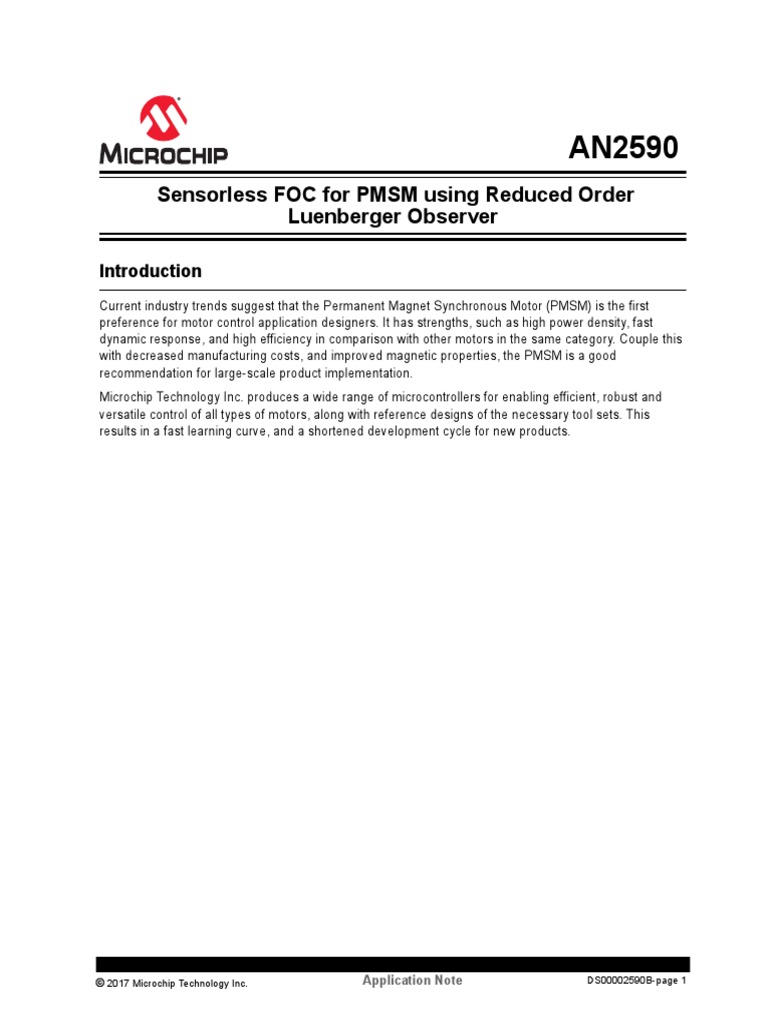 MICROCHIP

AN2590

Sensorless FOC for PMSM using Reduced Order Luenberger Observer

Introduction

Current industry trends suggest that the Permanent Magnet Synchronous Motor (PMSM) is the first preference for motor control application designers. It has strengths, such as high power density, fast dynamic response, and high efficiency in comparison with other motors in the same category. Couple this with decreased manufacturing costs, and improved magnetic properties, the PMSM is a good recommendation for large-scale product implementation.

Microchip Technology Inc. produces a wide range of microcontrollers for enabling efficient, robust and versatile control of all types of motors, along with reference designs of the necessary tool sets. This results in a fast learning curve, and a shortened development cycle for new products.

© 2017 Microchip Technology Inc.

Application Note

DS00002590B-page 1